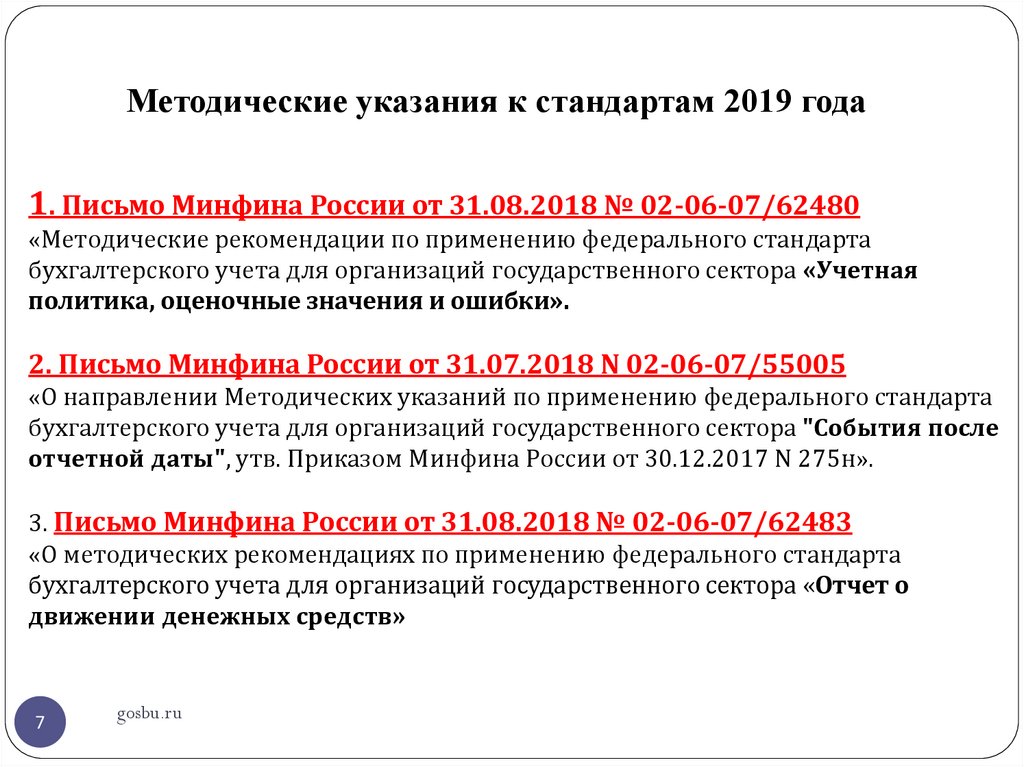 Методические указания к стандартам 2019 года

1. Письмо Минфина России от 31.08.2018 № 02-06-07/62480
«Методические рекомендации по применению федерального стандарта бухгалтерского учета для организаций государственного сектора «Учетная политика, оценочные значения и ошибки».

2. Письмо Минфина России от 31.07.2018 N 02-06-07/55005
«О направлении Методических указаний по применению федерального стандарта бухгалтерского учета для организаций государственного сектора "События после отчетной даты", утв. Приказом Минфина России от 30.12.2017 N 275н».

3. Письмо Минфина России от 31.08.2018 № 02-06-07/62483
«О методических рекомендациях по применению федерального стандарта бухгалтерского учета для организаций государственного сектора «Отчет о движении денежных средств»

7

gosbu.ru